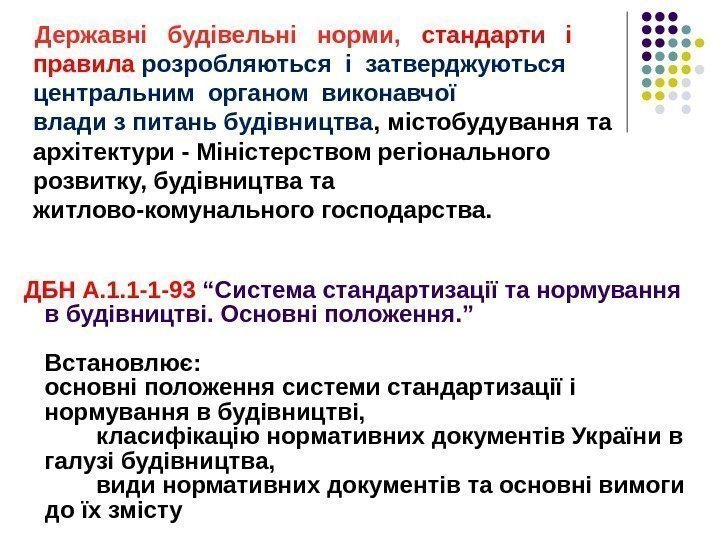 Державні будівельні норми, стандарти і правила розробляються і затверджуються центральним органом виконавчої влади з питань будівництва, містобудування та архітектури - Міністерством регіонального розвитку, будівництва та житлово-комунального господарства.

ДБН А.1.1-1-93 "Система стандартизації та нормування в будівництві. Основні положення."

Встановлює:
основні положення системи стандартизації і нормування в будівництві,
класифікацію нормативних документів України в галузі будівництва,
види нормативних документів та основні вимоги до їх змісту